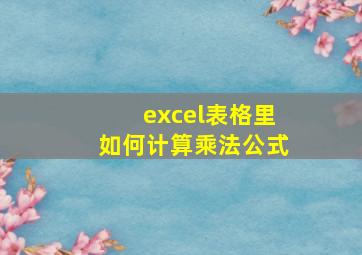 excel表格里
如何计算乘法公式